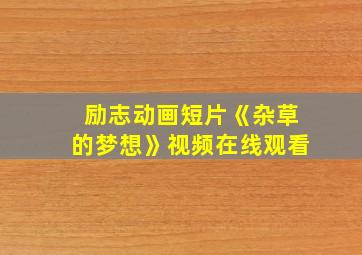 励志动画短片《杂草的梦想》视频在线观看